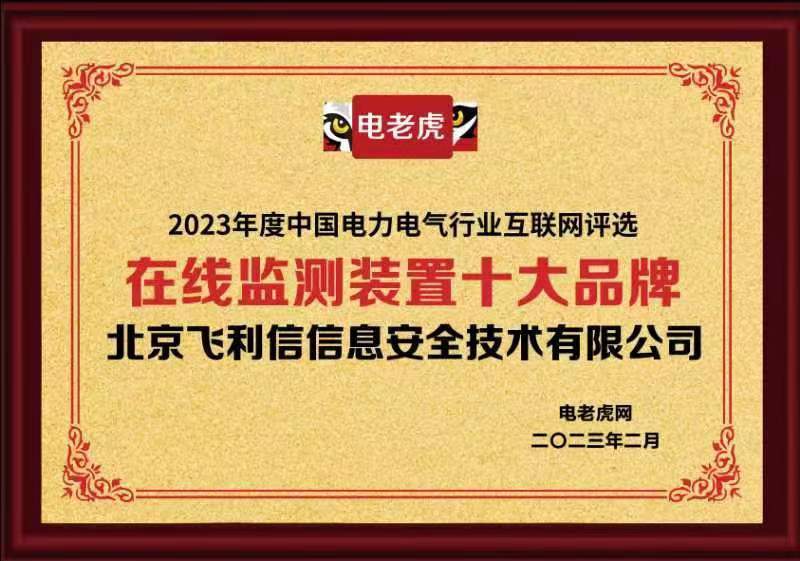 电老虎

2023年度中国电力电气行业互联网评选

在线监测装置十大品牌

北京飞利信信息安全技术有限公司

电老虎网
二〇二三年二月